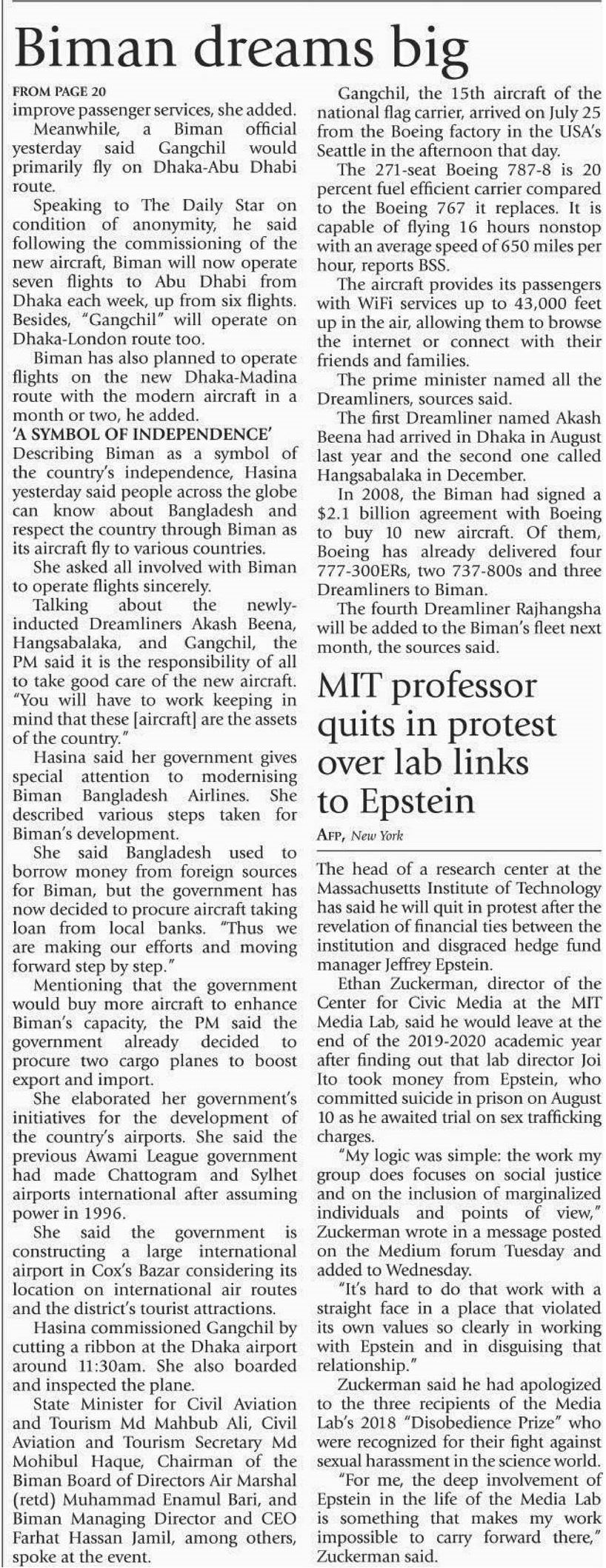 Biman dreams big

FROM PAGE 20

improve passenger services, she added.

Meanwhile, a Biman official yesterday said Gangchil would primarily fly on Dhaka-Abu Dhabi route.

Speaking to The Daily Star on condition of anonymity, he said following the commissioning of the new aircraft, Biman will now operate seven flights to Abu Dhabi from Dhaka each week, up from six flights. Besides, "Gangchil" will operate on Dhaka-London route too.

Biman has also planned to operate flights on the new Dhaka-Madina route with the modern aircraft in a month or two, he added.

'A SYMBOL OF INDEPENDENCE'

Describing Biman as a symbol of the country's independence, Hasina yesterday said people across the globe can know about Bangladesh and respect the country through Biman as its aircraft fly to various countries.

She asked all involved with Biman to operate flights sincerely.

Talking about the newly-inducted Dreamliners Akash Beena, Hangsabalaka, and Gangchil, the PM said it is the responsibility of all to take good care of the new aircraft. "You will have to work keeping in mind that these [aircraft] are the assets of the country."

Hasina said her government gives special attention to modernising Biman Bangladesh Airlines. She described various steps taken for Biman's development.

She said Bangladesh used to borrow money from foreign sources for Biman, but the government has now decided to procure aircraft taking loan from local banks. "Thus we are making our efforts and moving forward step by step."

Mentioning that the government would buy more aircraft to enhance Biman's capacity, the PM said the government already decided to procure two cargo planes to boost export and import.

She elaborated her government's initiatives for the development of the country's airports. She said the previous Awami League government had made Chattogram and Sylhet airports international after assuming power in 1996.

She said the government is constructing a large international airport in Cox's Bazar considering its location on international air routes and the district's tourist attractions.

Hasina commissioned Gangchil by cutting a ribbon at the Dhaka airport around 11:30am. She also boarded and inspected the plane.

State Minister for Civil Aviation and Tourism Md Mahbub Ali, Civil Aviation and Tourism Secretary Md Mohibul Haque, Chairman of the Biman Board of Directors Air Marshal (retd) Muhammad Enamul Bari, and Biman Managing Director and CEO Farhat Hassan Jamil, among others, spoke at the event.

Gangchil, the 15th aircraft of the national flag carrier, arrived on July 25 from the Boeing factory in the USA's Seattle in the afternoon that day.

The 271-seat Boeing 787-8 is 20 percent fuel efficient carrier compared to the Boeing 767 it replaces. It is capable of flying 16 hours nonstop with an average speed of 650 miles per hour, reports BSS.

The aircraft provides its passengers with WiFi services up to 43,000 feet up in the air, allowing them to browse the internet or connect with their friends and families.

The prime minister named all the Dreamliners, sources said.

The first Dreamliner named Akash Beena had arrived in Dhaka in August last year and the second one called Hangsabalaka in December.

In 2008, the Biman had signed a $2.1 billion agreement with Boeing to buy 10 new aircraft. Of them, Boeing has already delivered four 777-300ERs, two 737-800s and three Dreamliners to Biman.

The fourth Dreamliner Rajhangsha will be added to the Biman's fleet next month, the sources said.

MIT professor quits in protest over lab links to Epstein

AFP, New York

The head of a research center at the Massachusetts Institute of Technology has said he will quit in protest after the revelation of financial ties between the institution and disgraced hedge fund manager Jeffrey Epstein.

Ethan Zuckerman, director of the Center for Civic Media at the MIT Media Lab, said he would leave at the end of the 2019-2020 academic year after finding out that lab director Joi Ito took money from Epstein, who committed suicide in prison on August 10 as he awaited trial on sex trafficking charges.

"My logic was simple: the work my group does focuses on social justice and on the inclusion of marginalized individuals and points of view," Zuckerman wrote in a message posted on the Medium forum Tuesday and added to Wednesday.

"It's hard to do that work with a straight face in a place that violated its own values so clearly in working with Epstein and in disguising that relationship."

Zuckerman said he had apologized to the three recipients of the Media Lab's 2018 "Disobedience Prize" who were recognized for their fight against sexual harassment in the science world.

"For me, the deep involvement of Epstein in the life of the Media Lab is something that makes my work impossible to carry forward there," Zuckerman said.